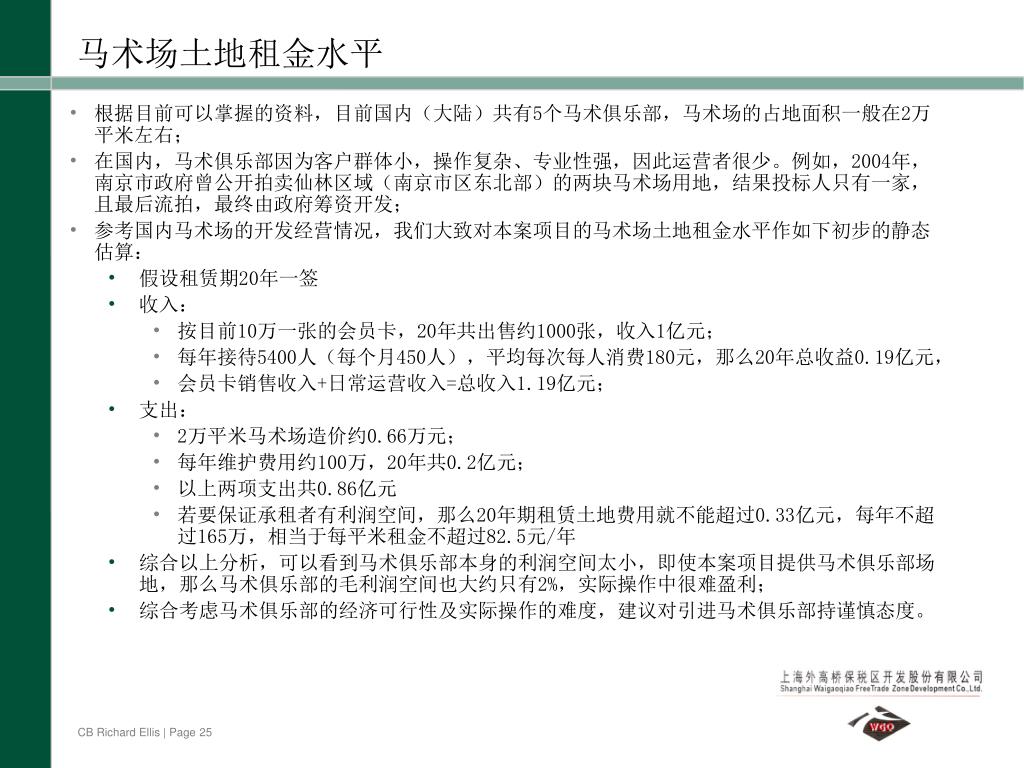 马术场土地租金水平

• 根据目前可以掌握的资料，目前国内（大陆）共有5个马术俱乐部，马术场的占地面积一般在2万平米左右；
• 在国内，马术俱乐部因为客户群体小，操作复杂、专业性强，因此运营者很少。例如，2004年，南京市政府曾公开拍卖仙林区域（南京市区东北部）的两块马术场用地，结果投标人只有一家，且最后流拍，最终由政府筹资开发；
• 参考国内马术场的开发经营情况，我们大致对本案项目的马术场土地租金水平作如下初步的静态估算：
  • 假设租赁期20年一签
  • 收入：
    • 按目前10万一张的会员卡，20年共出售约1000张，收入1亿元；
    • 每年接待5400人（每个月450人），平均每次每人消费180元，那么20年总收益0.19亿元，
    • 会员卡销售收入+日常运营收入=总收入1.19亿元；
  • 支出：
    • 2万平米马术场造价约0.66万元；
    • 每年维护费用约100万，20年共0.2亿元；
    • 以上两项支出共0.86亿元
    • 若要保证承租者有利润空间，那么20年期租赁土地费用就不能超过0.33亿元，每年不超过165万，相当于每平米租金不超过82.5元/年
  • 综合以上分析，可以看到马术俱乐部本身的利润空间太小，即使本案项目提供马术俱乐部场地，那么马术俱乐部的毛利润空间也大约只有2%，实际操作中很难盈利；
  • 综合考虑马术俱乐部的经济可行性及实际操作的难度，建议对引进马术俱乐部持谨慎态度。

上海外高桥保税区开发股份有限公司
Shanghai Waigaoqiao FreeTrade Zone Development Co.,Ltd.
WGQ

CB Richard Ellis | Page 25